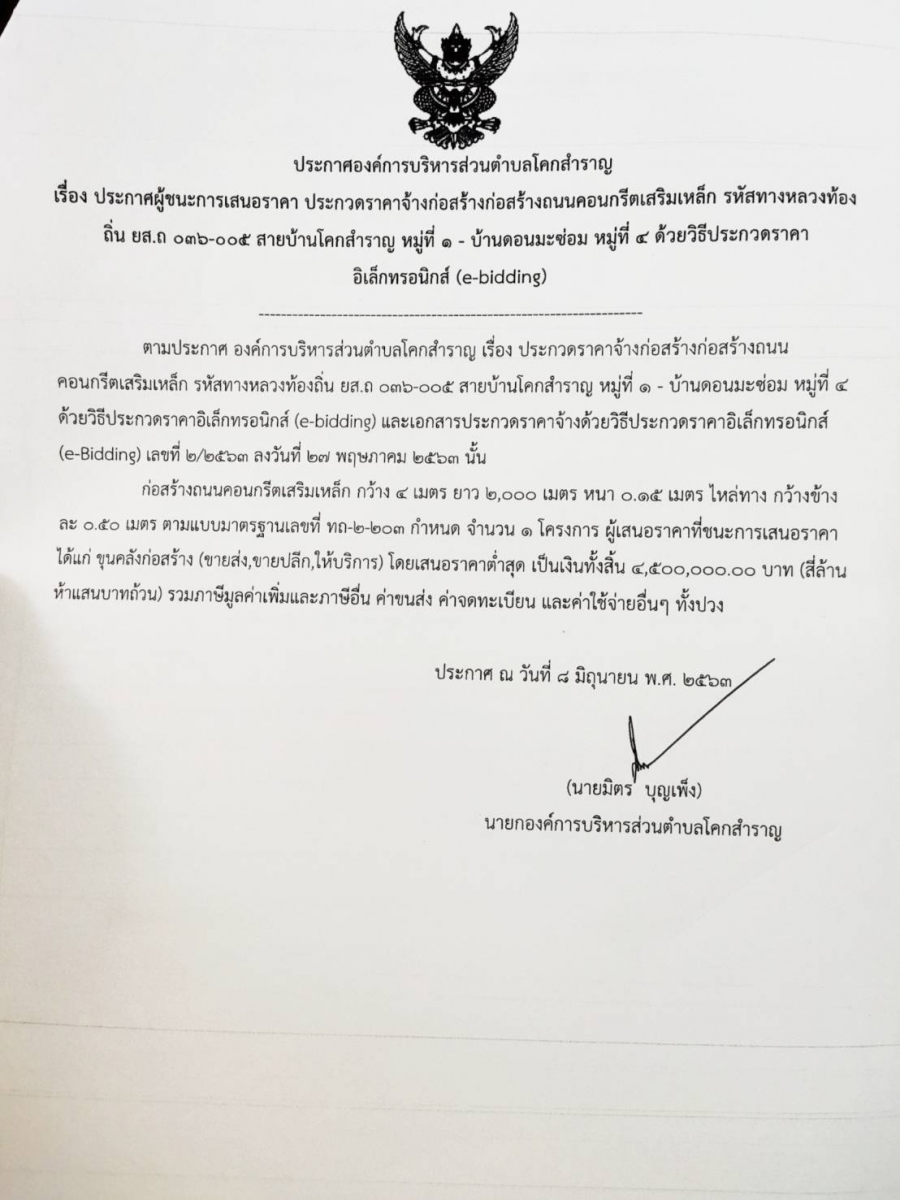 ประกาศองค์การบริหารส่วนตำบลโคกสำราญ
เรื่อง ประกาศผู้ชนะการเสนอราคา ประกวดราคาจ้างก่อสร้างก่อสร้างถนนคอนกรีตเสริมเหล็ก รหัสทางหลวงท้องถิ่น ยส.ถ ๐๓๖-๐๐๕ สายบ้านโคกสำราญ หมู่ที่ ๑ - บ้านดอนมะซ่อม หมู่ที่ ๔ ด้วยวิธีประกวดราคาอิเล็กทรอนิกส์ (e-bidding)

--------------------------------------------------------------------

ตามประกาศ องค์การบริหารส่วนตำบลโคกสำราญ เรื่อง ประกวดราคาจ้างก่อสร้างก่อสร้างถนนคอนกรีตเสริมเหล็ก รหัสทางหลวงท้องถิ่น ยส.ถ ๐๓๖-๐๐๕ สายบ้านโคกสำราญ หมู่ที่ ๑ - บ้านดอนมะซ่อม หมู่ที่ ๔ ด้วยวิธีประกวดราคาอิเล็กทรอนิกส์ (e-bidding) และเอกสารประกวดราคาจ้างด้วยวิธีประกวดราคาอิเล็กทรอนิกส์ (e-Bidding) เลขที่ ๒/๒๕๖๓ ลงวันที่ ๒๗ พฤษภาคม ๒๕๖๓ นั้น

ก่อสร้างถนนคอนกรีตเสริมเหล็ก กว้าง ๔ เมตร ยาว ๒,๐๐๐ เมตร หนา ๐.๑๕ เมตร ไหล่ทาง กว้างข้างละ ๐.๕๐ เมตร ตามแบบมาตรฐานเลขที่ ทถ-๒-๒๐๓ กำหนด จำนวน ๑ โครงการ ผู้เสนอราคาที่ชนะการเสนอราคา ได้แก่ ขุนคลังก่อสร้าง (ขายส่ง,ขายปลีก,ให้บริการ) โดยเสนอราคาต่ำสุด เป็นเงินทั้งสิ้น ๔,๕๐๐,๐๐๐.๐๐ บาท (สี่ล้านห้าแสนบาทถ้วน) รวมภาษีมูลค่าเพิ่มและภาษีอื่น ค่าขนส่ง ค่าจดทะเบียน และค่าใช้จ่ายอื่นๆ ทั้งปวง

ประกาศ ณ วันที่ ๘ มิถุนายน พ.ศ. ๒๕๖๓

(นายมิตร บุญเพ็ง)
นายกองค์การบริหารส่วนตำบลโคกสำราญ